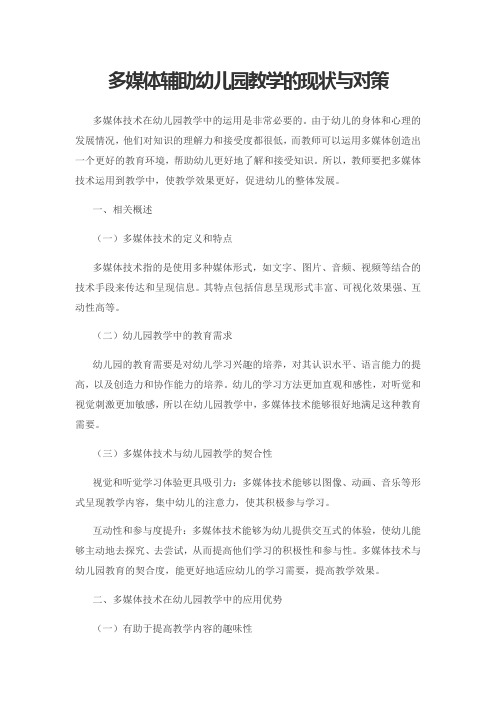 多媒体辅助幼儿园教学的现状与对策

多媒体技术在幼儿园教学中的运用是非常必要的。由于幼儿的身体和心理的发展情况，他们对知识的理解力和接受度都很低，而教师可以运用多媒体创造出一个更好的教育环境，帮助幼儿更好地了解和接受知识。所以，教师要把多媒体技术运用到教学中，使教学效果更好，促进幼儿的整体发展。

一、相关概述

（一）多媒体技术的定义和特点

多媒体技术指的是使用多种媒体形式，如文字、图片、音频、视频等结合的技术手段来传达和呈现信息。其特点包括信息呈现形式丰富、可视化效果强、互动性高等。

（二）幼儿园教学中的教育需求

幼儿园的教育需要是对幼儿学习兴趣的培养，对其认识水平、语言能力的提高，以及创造力和协作能力的培养。幼儿的学习方法更加直观和感性，对听觉和视觉刺激更加敏感，所以在幼儿园教学中，多媒体技术能够很好地满足这种教育需要。

（三）多媒体技术与幼儿园教学的契合性

视觉和听觉学习体验更具吸引力：多媒体技术能够以图像、动画、音乐等形式呈现教学内容，集中幼儿的注意力，使其积极参与学习。

互动性和参与度提升：多媒体技术能够为幼儿提供交互式的体验，使幼儿能够主动地去探究、去尝试，从而提高他们学习的积极性和参与性。多媒体技术与幼儿园教育的契合度，能更好地适应幼儿的学习需要，提高教学效果。

二、多媒体技术在幼儿园教学中的应用优势

（一）有助于提高教学内容的趣味性